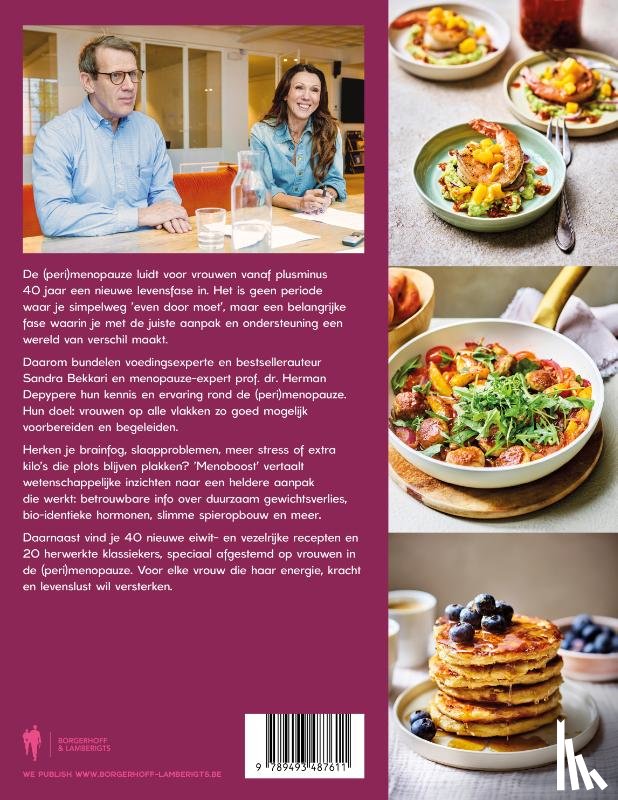 De (peri)menopauze luidt voor vrouwen vanaf plusminus 40 jaar een nieuwe levensfase in. Het is geen periode waar je simpelweg 'even door moet', maar een belangrijke fase waarin je met de juiste aanpak en ondersteuning een wereld van verschil maakt.

Daarom bundelen voedingsexperte en bestsellerauteur Sandra Bekkari en menopauze-expert prof. dr. Herman Depypere hun kennis en ervaring rond de (peri)menopauze. Hun doel: vrouwen op alle vlakken zo goed mogelijk voorbereiden en begeleiden.

Herken je brainfog, slaapproblemen, meer stress of extra kilo's die plots blijven plakken? 'Menoboost' vertaalt wetenschappelijke inzichten naar een heldere aanpak die werkt: betrouwbare info over duurzaam gewichtsverlies, bio-identieke hormonen, slimme spieropbouw en meer.

Daarnaast vind je 40 nieuwe eiwit- en vezelrijke recepten en 20 herwerkte klassiekers, speciaal afgestemd op vrouwen in de (peri)menopauze. Voor elke vrouw die haar energie, kracht en levenslust wil versterken.

BORGERHOFF & LAMBERIGTS

WE PUBLISH WWW.BORGERHOFF-LAMBERIGTS.BE

9 789493 487611